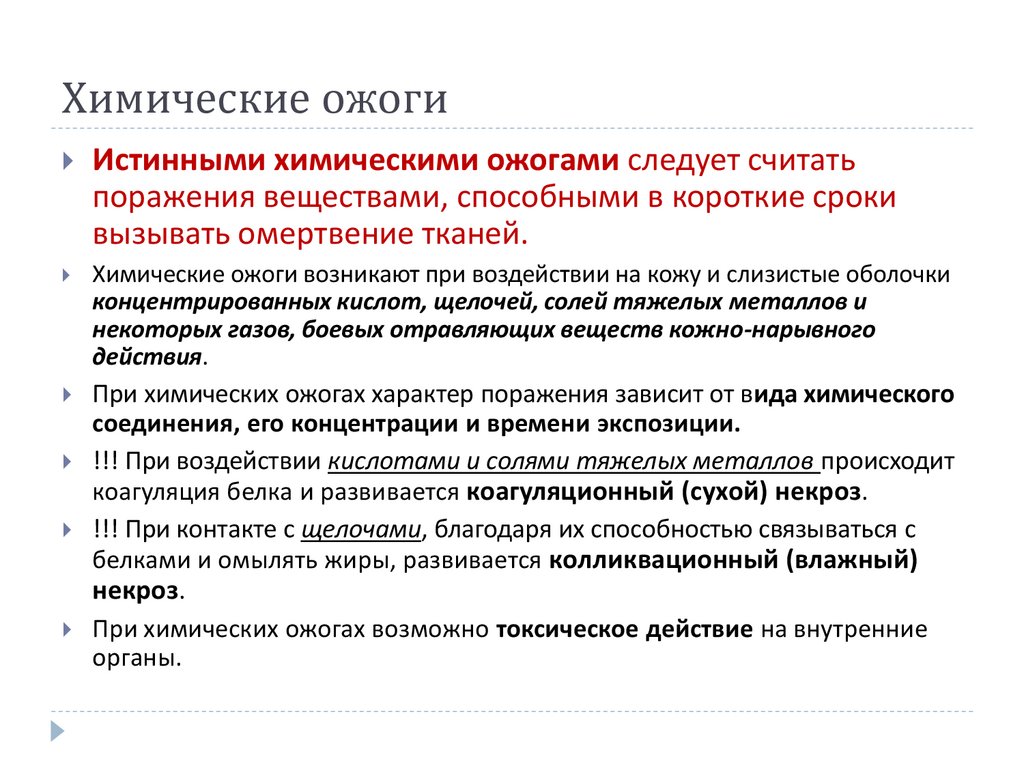 Химические ожоги

Истинными химическими ожогами следует считать поражения веществами, способными в короткие сроки вызывать омертвение тканей.

Химические ожоги возникают при воздействии на кожу и слизистые оболочки концентрированных кислот, щелочей, солей тяжелых металлов и некоторых газов, боевых отравляющих веществ кожно-нарывного действия.

При химических ожогах характер поражения зависит от вида химического соединения, его концентрации и времени экспозиции.

!!! При воздействии кислотами и солями тяжелых металлов происходит коагуляция белка и развивается коагуляционный (сухой) некроз.

!!! При контакте с щелочами, благодаря их способностью связываться с белками и омылять жиры, развивается колликвационный (влажный) некроз.

При химических ожогах возможно токсическое действие на внутренние органы.